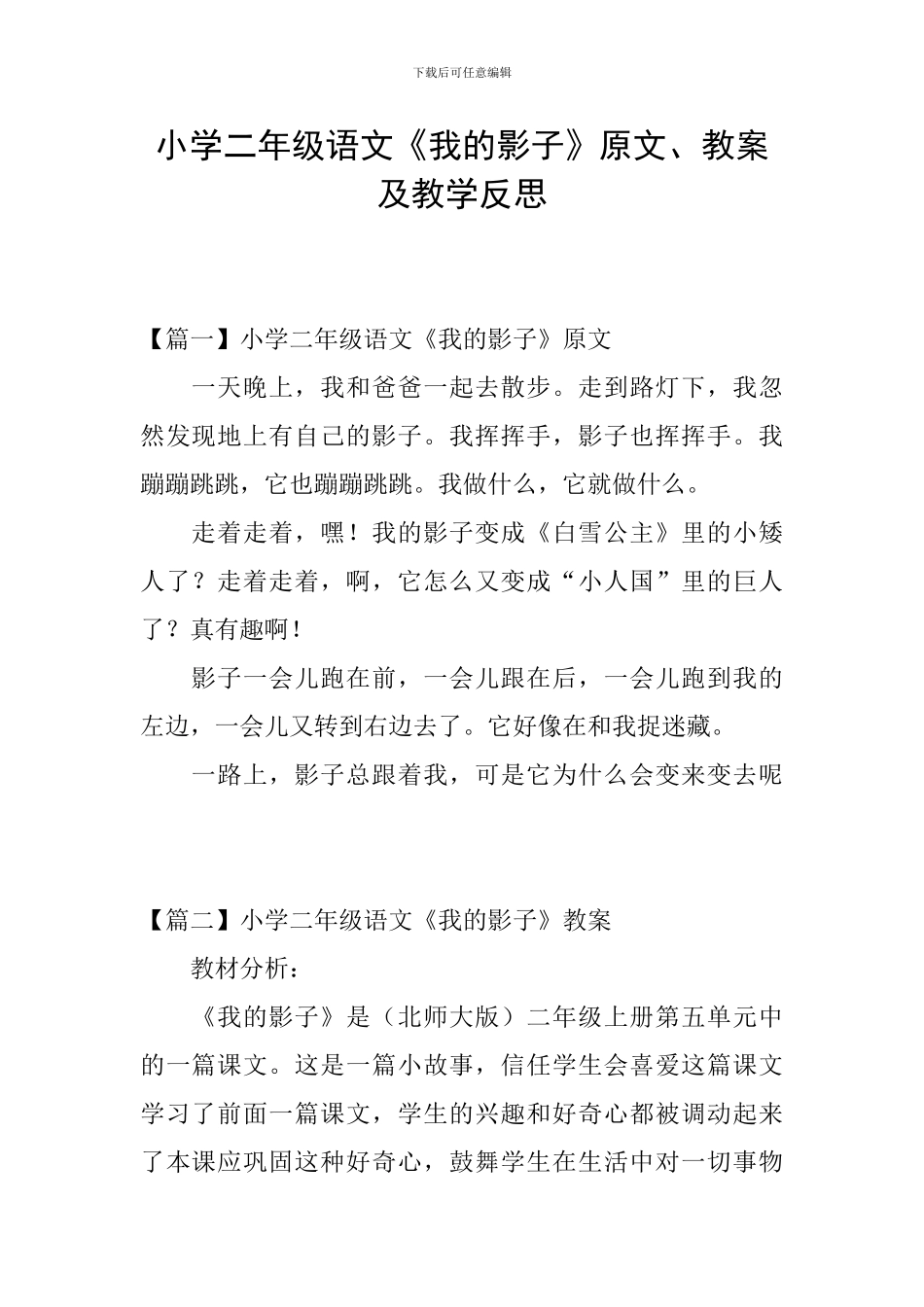 下载后可任意编辑

小学二年级语文《我的影子》原文、教案及教学反思

【篇一】小学二年级语文《我的影子》原文

一天晚上，我和爸爸一起去散步。走到路灯下，我忽然发现地上有自己的影子。我挥挥手，影子也挥挥手。我蹦蹦跳跳，它也蹦蹦跳跳。我做什么，它就做什么。

走着走着，嘿！我的影子变成《白雪公主》里的小矮人了？走着走着，啊，它怎么又变成“小人国”里的巨人了？真有趣啊！

影子一会儿跑在前，一会儿跟在后，一会儿跑到我的左边，一会儿又转到右边去了。它好像在和我捉迷藏。

一路上，影子总跟着我，可是它为什么会变来变去呢

【篇二】小学二年级语文《我的影子》教案

教材分析：

《我的影子》是（北师大版）二年级上册第五单元中的一篇课文。这是一篇小故事，信任学生会喜爱这篇课文学习了前面一篇课文，学生的兴趣和好奇心都被调动起来了本课应巩固这种好奇心，鼓舞学生在生活中对一切事物